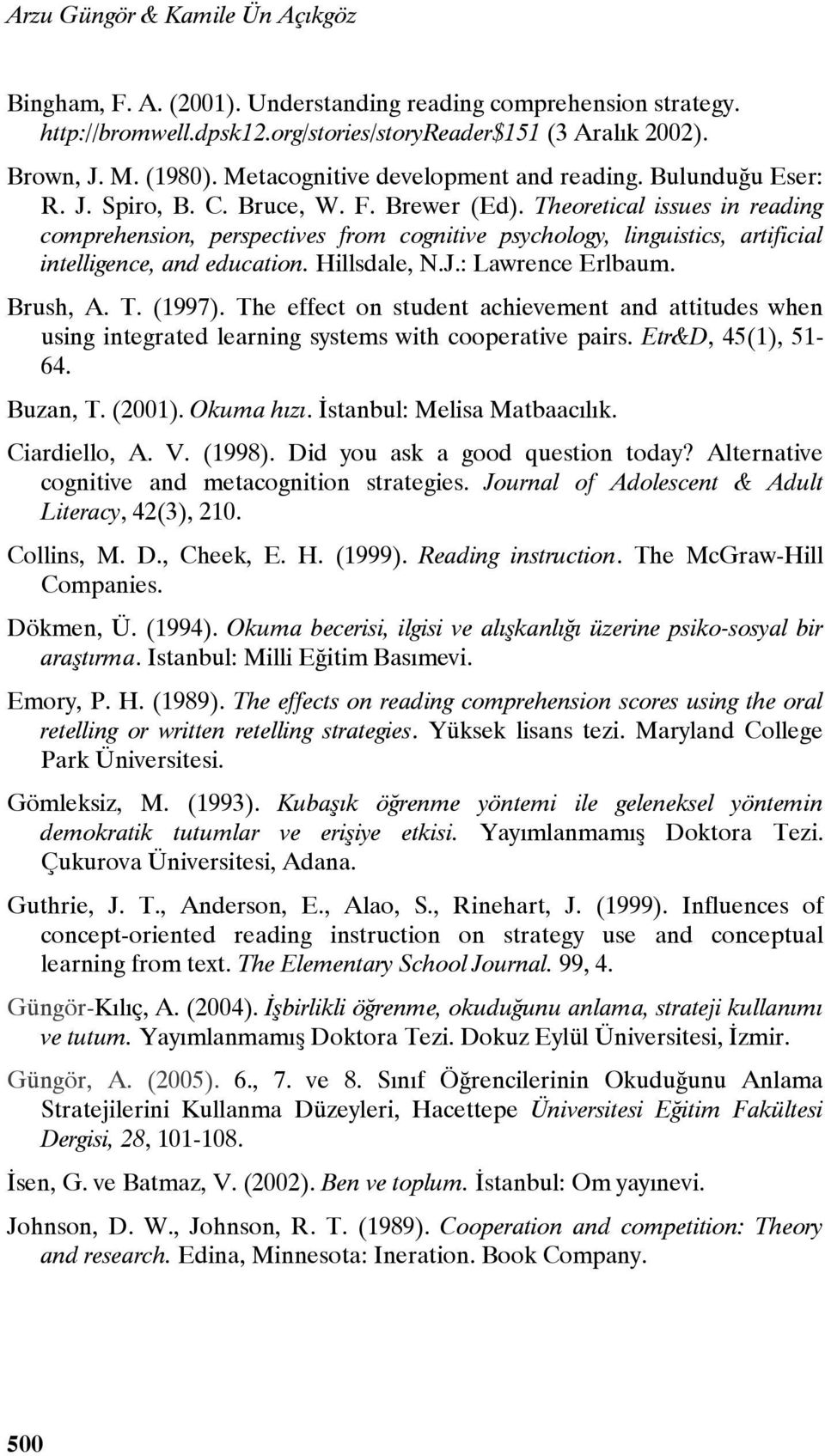 Arzu Güngör & Kamile Ün Açıkgöz

Bingham, F. A. (2001). Understanding reading comprehension strategy. http://bromwell.dpsk12.org/stories/storyReader$151 (3 Aralık 2002).

Brown, J. M. (1980). Metacognitive development and reading. Bulunduğu Eser: R. J. Spiro, B. C. Bruce, W. F. Brewer (Ed). Theoretical issues in reading comprehension, perspectives from cognitive psychology, linguistics, artificial intelligence, and education. Hillsdale, N.J.: Lawrence Erlbaum.

Brush, A. T. (1997). The effect on student achievement and attitudes when using integrated learning systems with cooperative pairs. Etr&D, 45(1), 51-64.

Buzan, T. (2001). Okuma hızı. İstanbul: Melisa Matbaacılık.

Ciardiello, A. V. (1998). Did you ask a good question today? Alternative cognitive and metacognition strategies. Journal of Adolescent & Adult Literacy, 42(3), 210.

Collins, M. D., Cheek, E. H. (1999). Reading instruction. The McGraw-Hill Companies.

Dökmen, Ü. (1994). Okuma becerisi, ilgisi ve alışkanlığı üzerine psiko-sosyal bir araştırma. Istanbul: Milli Eğitim Basımevi.

Emory, P. H. (1989). The effects on reading comprehension scores using the oral retelling or written retelling strategies. Yüksek lisans tezi. Maryland College Park Üniversitesi.

Gömleksiz, M. (1993). Kubaşık öğrenme yöntemi ile geleneksel yöntemin demokratik tutumlar ve erişiye etkisi. Yayımlanmamış Doktora Tezi. Çukurova Üniversitesi, Adana.

Guthrie, J. T., Anderson, E., Alao, S., Rinehart, J. (1999). Influences of concept-oriented reading instruction on strategy use and conceptual learning from text. The Elementary School Journal. 99, 4.

Güngör-Kılıç, A. (2004). İşbirlikli öğrenme, okuduğunu anlama, strateji kullanımı ve tutum. Yayımlanmamış Doktora Tezi. Dokuz Eylül Üniversitesi, İzmir.

Güngör, A. (2005). 6., 7. ve 8. Sınıf Öğrencilerinin Okuduğunu Anlama Stratejilerini Kullanma Düzeyleri, Hacettepe Üniversitesi Eğitim Fakültesi Dergisi, 28, 101-108.

İsen, G. ve Batmaz, V. (2002). Ben ve toplum. İstanbul: Om yayınevi.

Johnson, D. W., Johnson, R. T. (1989). Cooperation and competition: Theory and research. Edina, Minnesota: Ineration. Book Company.

500